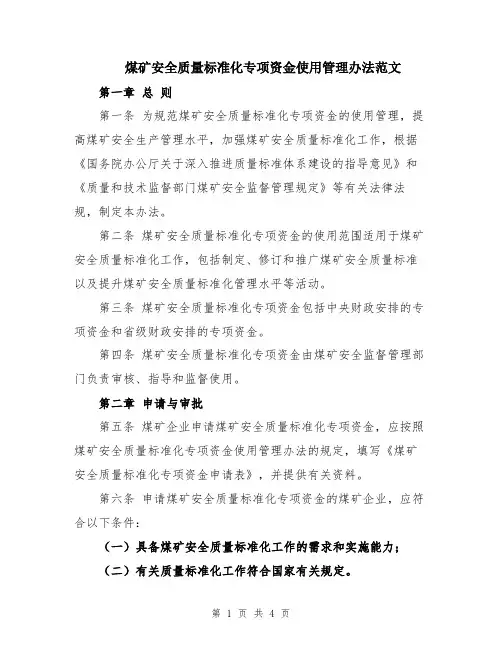 煤矿安全质量标准化专项资金使用管理办法范文

第一章 总 则

第一条 为规范煤矿安全质量标准化专项资金的使用管理，提高煤矿安全生产管理水平，加强煤矿安全质量标准化工作，根据《国务院办公厅关于深入推进质量标准体系建设的指导意见》和《质量和技术监督部门煤矿安全监督管理规定》等有关法律法规，制定本办法。

第二条 煤矿安全质量标准化专项资金的使用范围适用于煤矿安全质量标准化工作，包括制定、修订和推广煤矿安全质量标准以及提升煤矿安全质量标准化管理水平等活动。

第三条 煤矿安全质量标准化专项资金包括中央财政安排的专项资金和省级财政安排的专项资金。

第四条 煤矿安全质量标准化专项资金由煤矿安全监督管理部门负责审核、指导和监督使用。

第二章 申请与审批

第五条 煤矿企业申请煤矿安全质量标准化专项资金，应按照煤矿安全质量标准化专项资金使用管理办法的规定，填写《煤矿安全质量标准化专项资金申请表》，并提供有关资料。

第六条 申请煤矿安全质量标准化专项资金的煤矿企业，应符合以下条件：

（一）具备煤矿安全质量标准化工作的需求和实施能力；

（二）有关质量标准化工作符合国家有关规定。

第 1 页 共 4 页